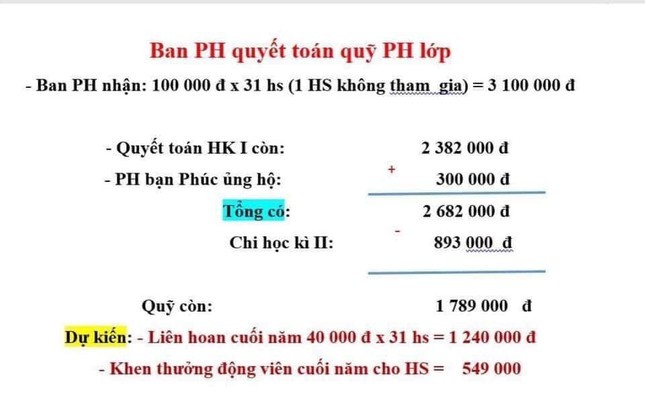 Ban PH quyết toán quỹ PH lớp

- Ban PH nhận: 100 000 đ x 31 hs (1 HS không tham gia) = 3 100 000 đ

- Quyết toán HK I còn: 2 382 000 đ

- PH bạn Phúc ủng hộ: + 300 000 đ

Tổng có: 2 682 000 đ

Chi học kì II: - 893 000 đ

Quỹ còn: 1 789 000 đ

Dự kiến: - Liên hoan cuối năm 40 000 đ x 31 hs = 1 240 000 đ

- Khen thưởng động viên cuối năm cho HS = 549 000